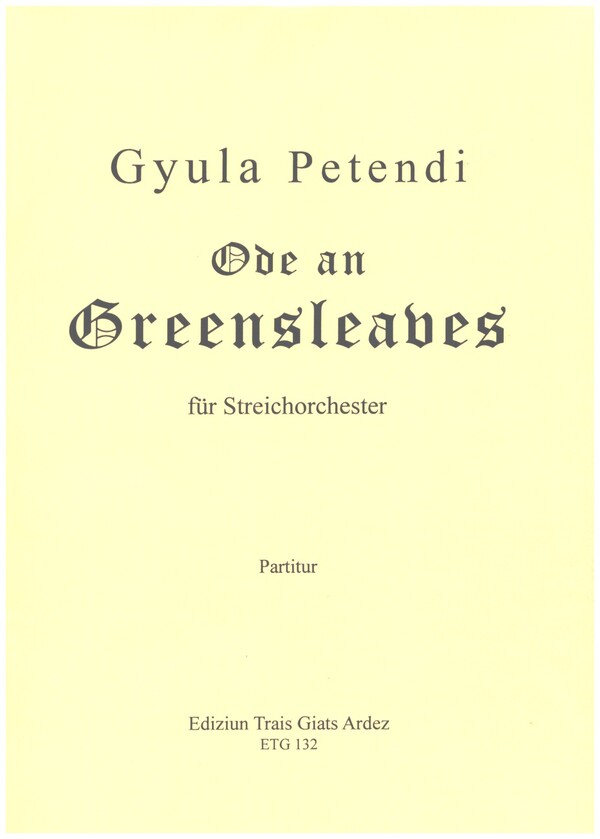 Gyula Petendi

Ode an
Greensleaves

für Streichorchester

Partitur

Ediziun Trais Giats Ardez
ETG 132